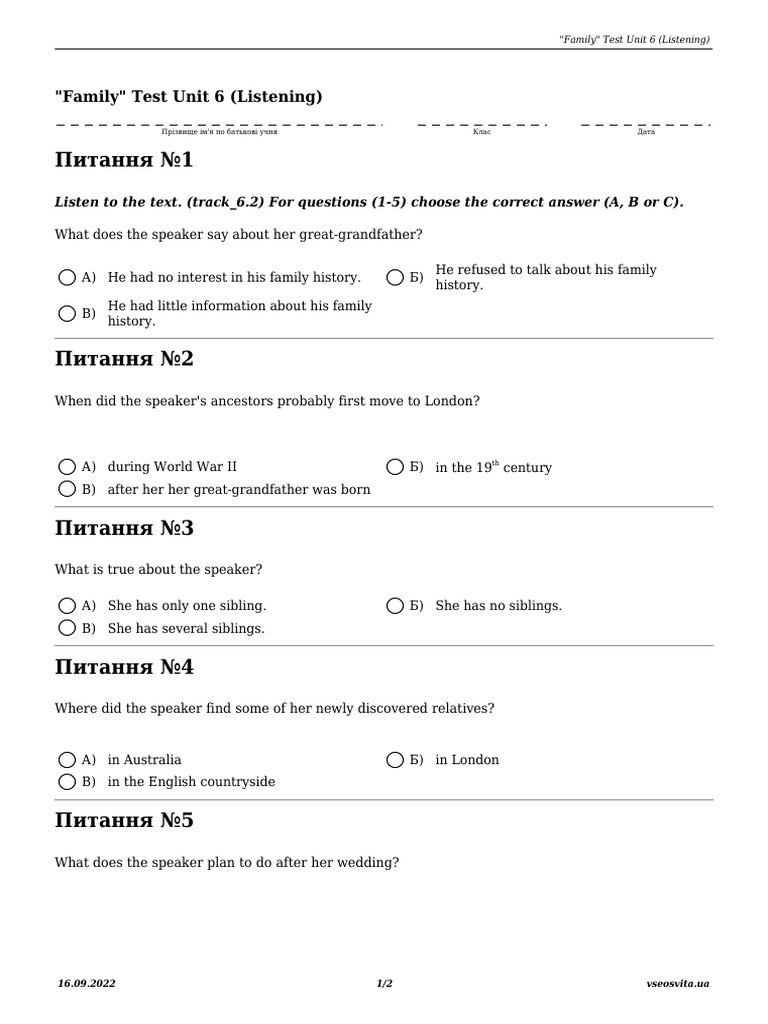 "Family" Test Unit 6 (Listening)

"Family" Test Unit 6 (Listening)

Прізвище ім'я по батькові учня

Клас

Дата

Питання №1

Listen to the text. (track_6.2) For questions (1-5) choose the correct answer (A, B or C).

What does the speaker say about her great-grandfather?

А) He had no interest in his family history.
Б) He refused to talk about his family history.
В) He had little information about his family history.

Питання №2

When did the speaker's ancestors probably first move to London?

А) during World War II
Б) in the $19^{th}$ century
В) after her her great-grandfather was born

Питання №3

What is true about the speaker?

А) She has only one sibling.
Б) She has no siblings.
В) She has several siblings.

Питання №4

Where did the speaker find some of her newly discovered relatives?

А) in Australia
Б) in London
В) in the English countryside

Питання №5

What does the speaker plan to do after her wedding?

16.09.2022

1/2

vseosvita.ua